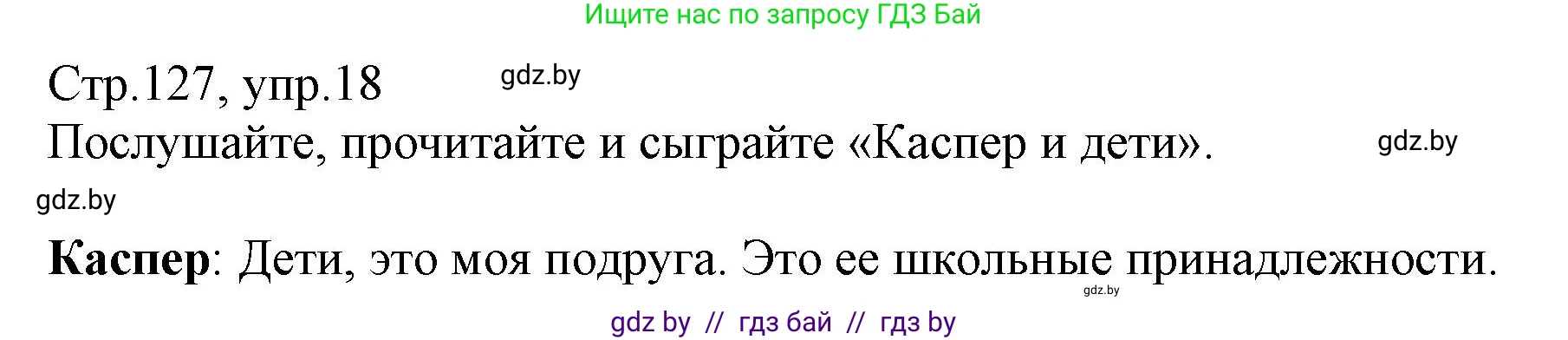 Ищите нас по запросу ГДЗ Бай

Стр.127, упр.18 gdz.by

Послушайте, прочитайте и сыграйте «Каспер и дети». gdz.by

gdz.by

Каспер: Дети, это моя подруга. Это ее школьные принадлежности.

gdz.by

gdz by // гдз бай // гдз by